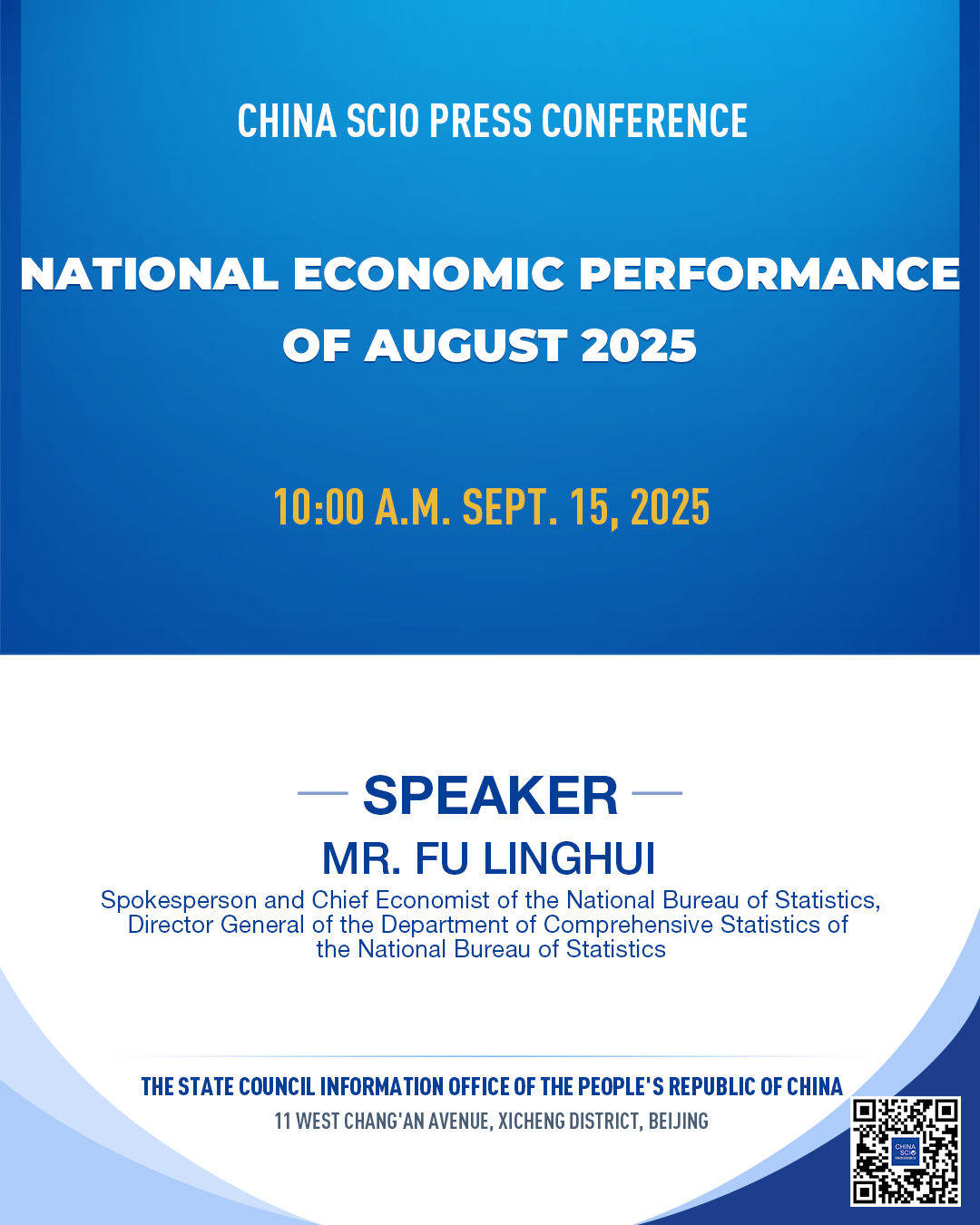 CHINA SCIO PRESS CONFERENCE

NATIONAL ECONOMIC PERFORMANCE OF AUGUST 2025

10:00 A.M. SEPT. 15, 2025

SPEAKER

MR. FU LINGHUI

Spokesperson and Chief Economist of the National Bureau of Statistics, Director General of the Department of Comprehensive Statistics of the National Bureau of Statistics

THE STATE COUNCIL INFORMATION OFFICE OF THE PEOPLE'S REPUBLIC OF CHINA

11 WEST CHANG'AN AVENUE, XICHENG DISTRICT, BEIJING

CHINA SCIO